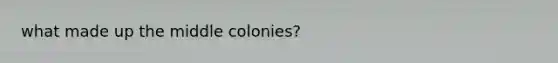 what made up the middle colonies?